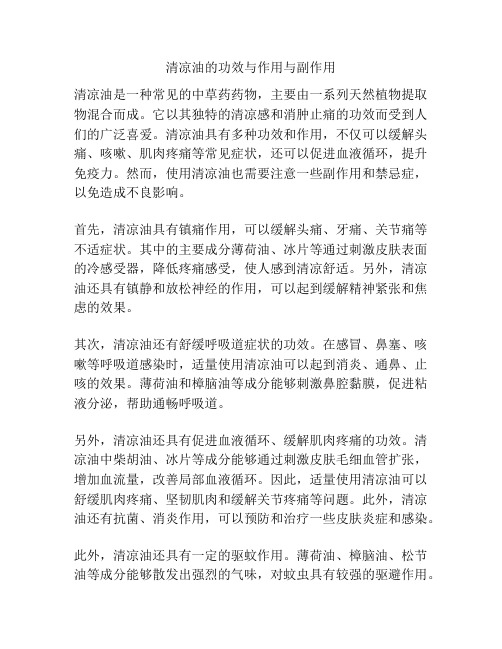 清凉油的功效与作用与副作用

清凉油是一种常见的中草药药物，主要由一系列天然植物提取物混合而成。它以其独特的清凉感和消肿止痛的功效而受到人们的广泛喜爱。清凉油具有多种功效和作用，不仅可以缓解头痛、咳嗽、肌肉疼痛等常见症状，还可以促进血液循环，提升免疫力。然而，使用清凉油也需要注意一些副作用和禁忌症，以免造成不良影响。

首先，清凉油具有镇痛作用，可以缓解头痛、牙痛、关节痛等不适症状。其中的主要成分薄荷油、冰片等通过刺激皮肤表面的冷感受器，降低疼痛感受，使人感到清凉舒适。另外，清凉油还具有镇静和放松神经的作用，可以起到缓解精神紧张和焦虑的效果。

其次，清凉油还有舒缓呼吸道症状的功效。在感冒、鼻塞、咳嗽等呼吸道感染时，适量使用清凉油可以起到消炎、通鼻、止咳的效果。薄荷油和樟脑油等成分能够刺激鼻腔黏膜，促进粘液分泌，帮助通畅呼吸道。

另外，清凉油还具有促进血液循环、缓解肌肉疼痛的功效。清凉油中柴胡油、冰片等成分能够通过刺激皮肤毛细血管扩张，增加血流量，改善局部血液循环。因此，适量使用清凉油可以舒缓肌肉疼痛、坚韧肌肉和缓解关节疼痛等问题。此外，清凉油还有抗菌、消炎作用，可以预防和治疗一些皮肤炎症和感染。

此外，清凉油还具有一定的驱蚊作用。薄荷油、樟脑油、松节油等成分能够散发出强烈的气味，对蚊虫具有较强的驱避作用。